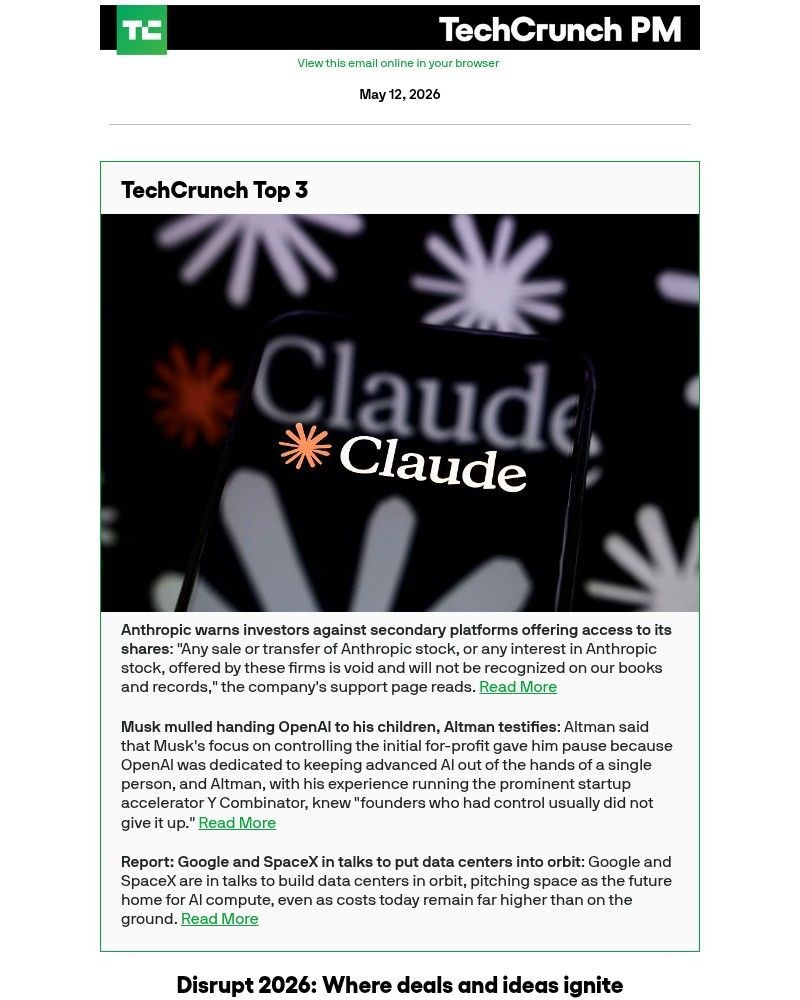 TC

TechCrunch PM

View this email online in your browser

May 12, 2026

TechCrunch Top 3

Claude

Claude

Anthropic warns investors against secondary platforms offering access to its shares: "Any sale or transfer of Anthropic stock, or any interest in Anthropic stock, offered by these firms is void and will not be recognized on our books and records," the company's support page reads. Read More

Musk mulled handing OpenAI to his children, Altman testifies: Altman said that Musk's focus on controlling the initial for-profit gave him pause because OpenAI was dedicated to keeping advanced AI out of the hands of a single person, and Altman, with his experience running the prominent startup accelerator Y Combinator, knew "founders who had control usually did not give it up." Read More

Report: Google and SpaceX in talks to put data centers into orbit: Google and SpaceX are in talks to build data centers in orbit, pitching space as the future home for AI compute, even as costs today remain far higher than on the ground. Read More

Disrupt 2026: Where deals and ideas ignite